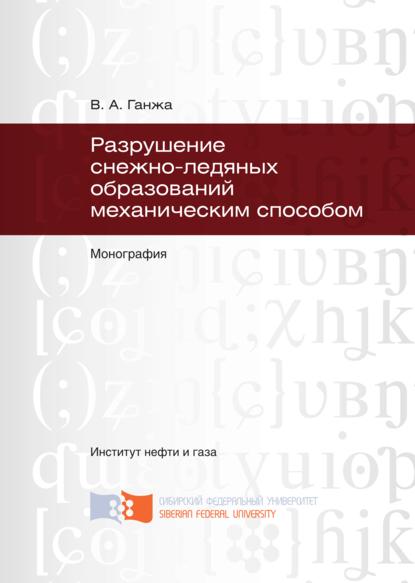 В. А. Ганжа

Разрушение снежно-ледяных образований механическим способом

Монография

Институт нефти и газа

СИБИРСКИЙ ФЕДЕРАЛЬНЫЙ УНИВЕРСИТЕТ
SIBERIAN FEDERAL UNIVERSITY